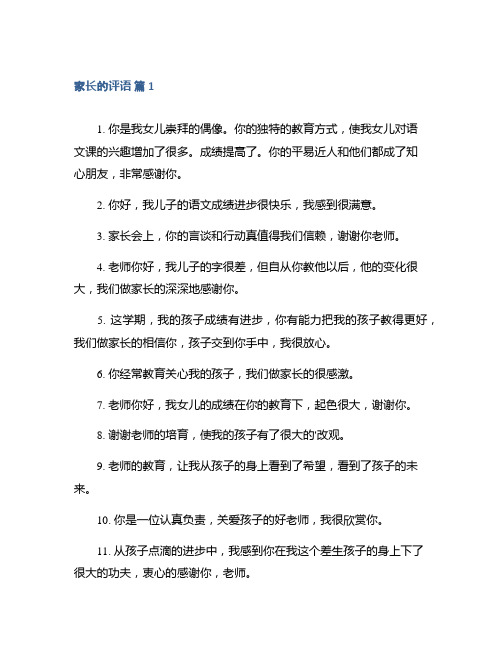 家长的评语 篇 1

1. 你是我女儿崇拜的偶像。你的独特的教育方式，使我女儿对语文课的兴趣增加了很多。成绩提高了。你的平易近人和他们都成了知心朋友，非常感谢你。

2. 你好，我儿子的语文成绩进步很快乐，我感到很满意。

3. 家长会上，你的言谈和行动真值得我们信赖，谢谢你老师。

4. 老师你好，我儿子的字很差，但自从你教他以后，他的变化很大，我们做家长的深深地感谢你。

5. 这学期，我的孩子成绩有进步，你有能力把我的孩子教得更好，我们做家长的相信你，孩子交到你手中，我很放心。

6. 你经常教育关心我的孩子，我们做家长的很感激。

7. 老师你好，我女儿的成绩在你的教育下，起色很大，谢谢你。

8. 谢谢老师的培育，使我的孩子有了很大的'改观。

9. 老师的教育，让我从孩子的身上看到了希望，看到了孩子的未来。

10. 你是一位认真负责，关爱孩子的好老师，我很欣赏你。

11. 从孩子点滴的进步中，我感到你在我这个差生孩子的身上下了很大的功夫，衷心的感谢你，老师。